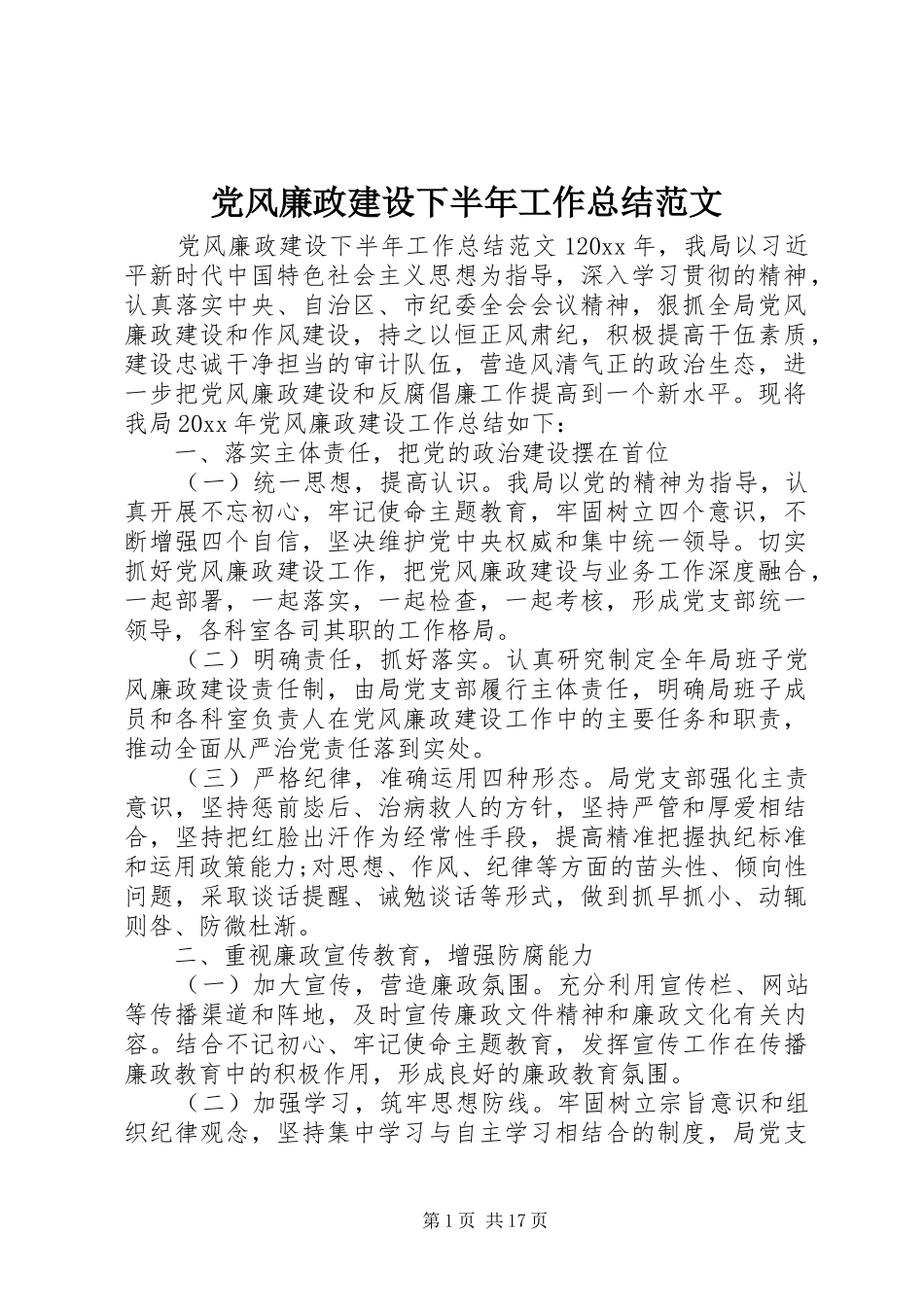 党风廉政建设下半年工作总结范文

党风廉政建设下半年工作总结范文 120xx 年，我局以习近平新时代中国特色社会主义思想为指导，深入学习贯彻的精神，认真落实中央、自治区、市纪委全会会议精神，狠抓全局党风廉政建设和作风建设，持之以恒正风肃纪，积极提高干伍素质，建设忠诚干净担当的审计队伍，营造风清气正的政治生态，进一步把党风廉政建设和反腐倡廉工作提高到一个新水平。现将我局 20xx 年党风廉政建设工作总结如下：

一、落实主体责任，把党的政治建设摆在首位

（一）统一思想，提高认识。我局以党的精神为指导，认真开展不忘初心，牢记使命主题教育，牢固树立四个意识，不断增强四个自信，坚决维护党中央权威和集中统一领导。切实抓好党风廉政建设工作，把党风廉政建设与业务工作深度融合，一起部署，一起落实，一起检查，一起考核，形成党支部统一领导，各科室各司其职的工作格局。

（二）明确责任，抓好落实。认真研究制定全年局班子党风廉政建设责任制，由局党支部履行主体责任，明确局班子成员和各科室负责人在党风廉政建设工作中的主要任务和职责，推动全面从严治党责任落到实处。

（三）严格纪律，准确运用四种形态。局党支部强化主责意识，坚持惩前毖后、治病救人的方针，坚持严管和厚爱相结合，坚持把红脸出汗作为经常性手段，提高精准把握执纪标准和运用政策能力;对思想、作风、纪律等方面的苗头性、倾向性问题，采取谈话提醒、诫勉谈话等形式，做到抓早抓小、动辄则咎、防微杜渐。

二、重视廉政宣传教育，增强防腐能力

（一）加大宣传，营造廉政氛围。充分利用宣传栏、网站等传播渠道和阵地，及时宣传廉政文件精神和廉政文化有关内容。结合不记初心、牢记使命主题教育，发挥宣传工作在传播廉政教育中的积极作用，形成良好的廉政教育氛围。

（二）加强学习，筑牢思想防线。牢固树立宗旨意识和组织纪律观念，坚持集中学习与自主学习相结合的制度，局党支

第 1 页 共 17 页